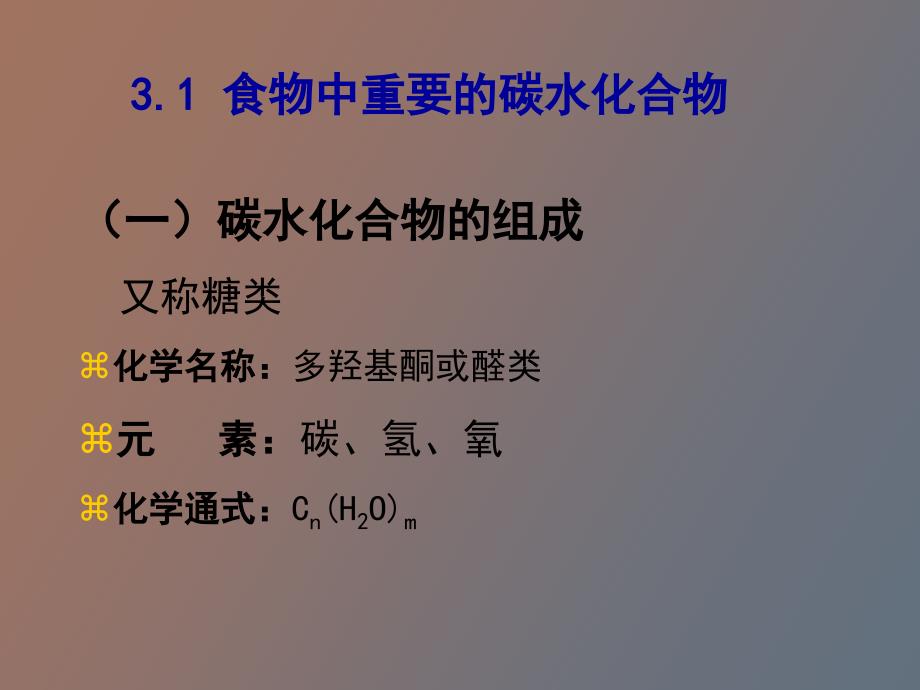 3.1 食物中重要的碳水化合物

（一）碳水化合物的组成

又称糖类

⌘化学名称：多羟基酮或醛类

⌘元　素：碳、氢、氧

⌘化学通式：$C_n(H_2O)_m$